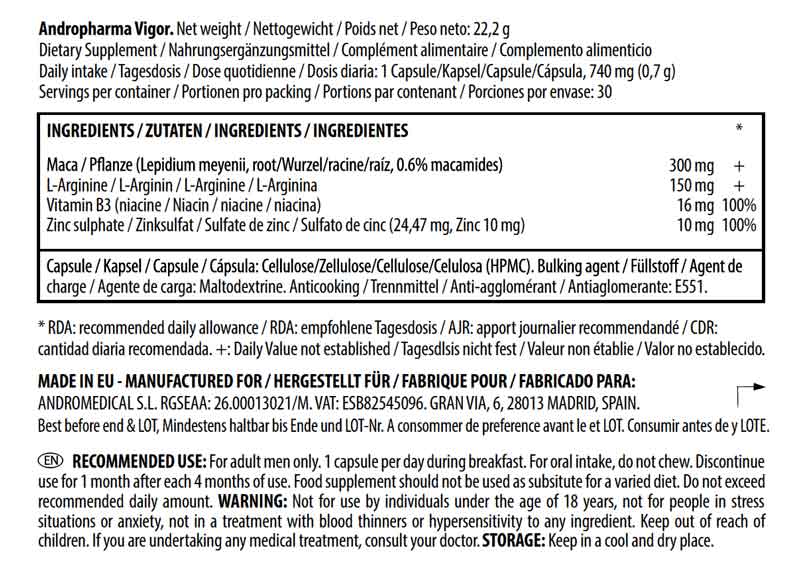 **Andropharma Vigor.** Net weight / Nettogewicht / Poids net / Peso neto: 22,2 g
Dietary Supplement / Nahrungsergänzungsmittel / Complément alimentaire / Complemento alimenticio
Daily intake / Tagesdosis / Dose quotidienne / Dosis diaria: 1 Capsule/Kapsel/Capsule/Cápsula, 740 mg (0,7 g)
Servings per container / Portionen pro packing / Portions par contenant / Porciones por envase: 30

| INGREDIENTS / ZUTATEN / INGREDIENTS / INGREDIENTES | | * |
|---|---|---|
| Maca / Pflanze (Lepidium meyenii, root/Wurzel/racine/raíz, 0.6% macamides) | 300 mg | + |
| L-Arginine / L-Arginin / L-Arginine / L-Arginina | 150 mg | + |
| Vitamin B3 (niacine / Niacin / niacine / niacina) | 16 mg | 100% |
| Zinc sulphate / Zinksulfat / Sulfate de zinc / Sulfato de cinc (24,47 mg, Zinc 10 mg) | 10 mg | 100% |

Capsule / Kapsel / Capsule / Cápsula: Cellulose/Zellulose/Cellulose/Celulosa (HPMC). Bulking agent / Füllstoff / Agent de charge / Agente de carga: Maltodextrine. Anticooking / Trennmittel / Anti-agglomérant / Antiaglomerante: E551.

* RDA: recommended daily allowance / RDA: empfohlene Tagesdosis / AJR: apport journalier recommendandé / CDR: cantidad diaria recomendada. +: Daily Value not established / Tagesdlsis nicht fest / Valeur non établie / Valor no establecido.

**MADE IN EU - MANUFACTURED FOR / HERGESTELLT FÜR / FABRIQUE POUR / FABRICADO PARA:**
ANDROMEDICAL S.L. RGSEAA: 26.00013021/M. VAT: ESB82545096. GRAN VIA, 6, 28013 MADRID, SPAIN.
Best before end & LOT, Mindestens haltbar bis Ende und LOT-Nr. A consommer de preference avant le et LOT. Consumir antes de y LOTE.

EN **RECOMMENDED USE:** For adult men only. 1 capsule per day during breakfast. For oral intake, do not chew. Discontinue use for 1 month after each 4 months of use. Food supplement should not be used as subsitute for a varied diet. Do not exceed recommended daily amount. **WARNING:** Not for use by individuals under the age of 18 years, not for people in stress situations or anxiety, not in a treatment with blood thinners or hypersensitivity to any ingredient. Keep out of reach of children. If you are undertaking any medical treatment, consult your doctor. **STORAGE:** Keep in a cool and dry place.